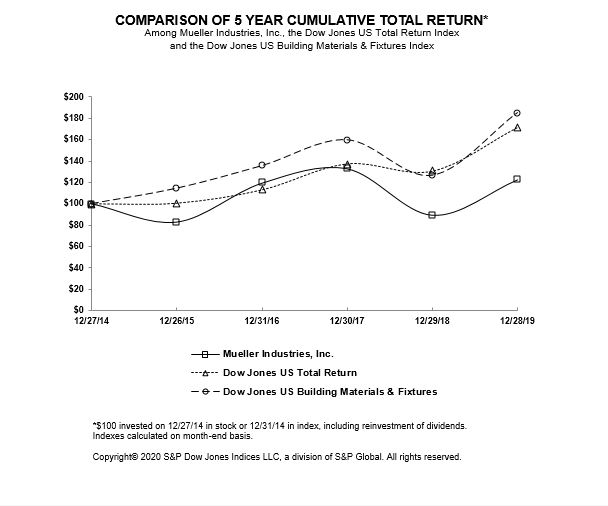 COMPARISON OF 5 YEAR CUMULATIVE TOTAL RETURN*
Among Mueller Industries, Inc., the Dow Jones US Total Return Index and the Dow Jones US Building Materials & Fixtures Index

$200
$180
$160
$140
$120
$100
$80
$60
$40
$20
$0

12/27/14
12/26/15
12/31/16
12/30/17
12/29/18
12/28/19

Mueller Industries, Inc.
Dow Jones US Total Return
Dow Jones US Building Materials & Fixtures

*$100 invested on 12/27/14 in stock or 12/31/14 in index, including reinvestment of dividends. Indexes calculated on month-end basis.

Copyright© 2020 S&P Dow Jones Indices LLC, a division of S&P Global. All rights reserved.